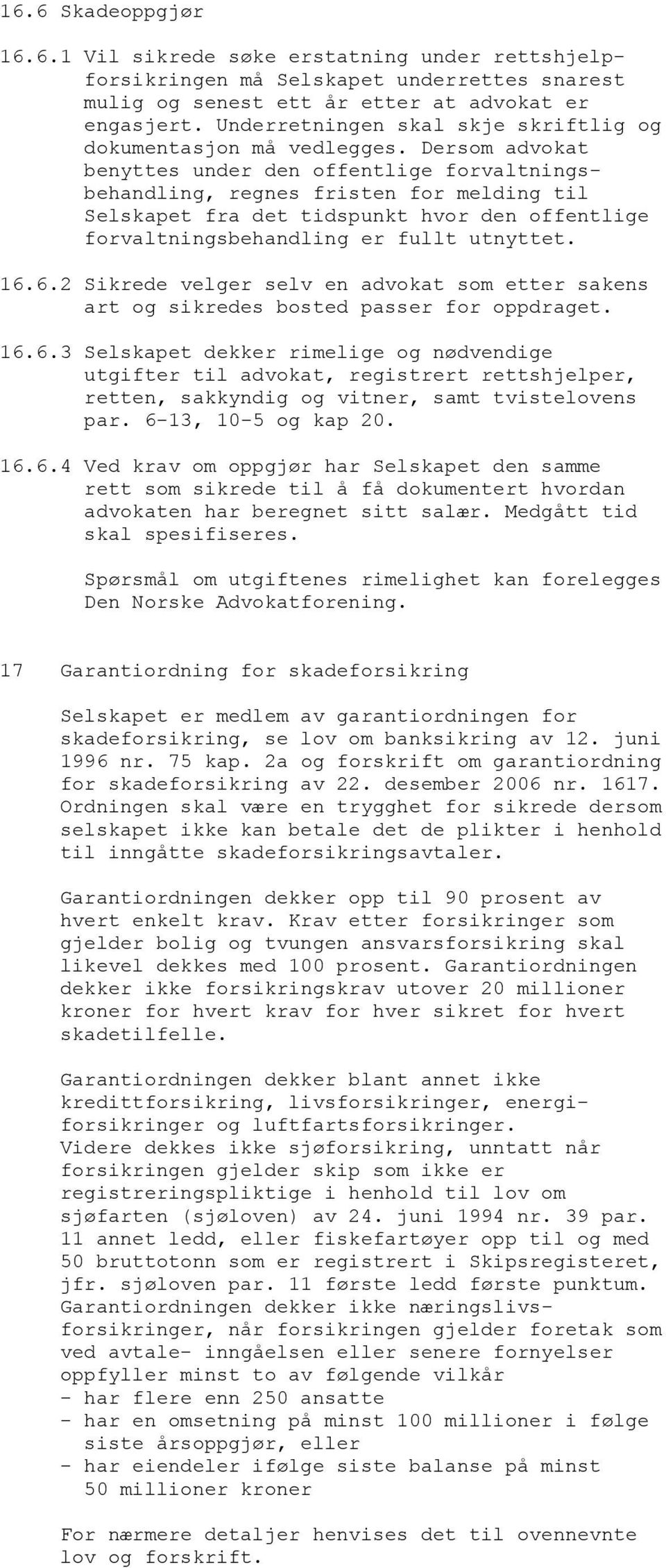 16.6 Skadeoppgjør

16.6.1 Vil sikrede søke erstatning under rettshjelpforsikringen må Selskapet underrettes snarest mulig og senest ett år etter at advokat er engasjert. Underretningen skal skje skriftlig og dokumentasjon må vedlegges. Dersom advokat benyttes under den offentlige forvaltningsbehandling, regnes fristen for melding til Selskapet fra det tidspunkt hvor den offentlige forvaltningsbehandling er fullt utnyttet.

16.6.2 Sikrede velger selv en advokat som etter sakens art og sikredes bosted passer for oppdraget.

16.6.3 Selskapet dekker rimelige og nødvendige utgifter til advokat, registrert rettshjelper, retten, sakkyndig og vitner, samt tvistelovens par. 6-13, 10-5 og kap 20.

16.6.4 Ved krav om oppgjør har Selskapet den samme rett som sikrede til å få dokumentert hvordan advokaten har beregnet sitt salær. Medgått tid skal spesifiseres.

Spørsmål om utgiftenes rimelighet kan forelegges Den Norske Advokatforening.

17 Garantiordning for skadeforsikring

Selskapet er medlem av garantiordningen for skadeforsikring, se lov om banksikring av 12. juni 1996 nr. 75 kap. 2a og forskrift om garantiordning for skadeforsikring av 22. desember 2006 nr. 1617. Ordningen skal være en trygghet for sikrede dersom selskapet ikke kan betale det de plikter i henhold til inngåtte skadeforsikringsavtaler.

Garantiordningen dekker opp til 90 prosent av hvert enkelt krav. Krav etter forsikringer som gjelder bolig og tvungen ansvarsforsikring skal likevel dekkes med 100 prosent. Garantiordningen dekker ikke forsikringskrav utover 20 millioner kroner for hvert krav for hver sikret for hvert skadetilfelle.

Garantiordningen dekker blant annet ikke kredittforsikring, livsforsikringer, energiforsikringer og luftfartsforsikringer.
Videre dekkes ikke sjøforsikring, unntatt når forsikringen gjelder skip som ikke er registreringspliktige i henhold til lov om sjøfarten (sjøloven) av 24. juni 1994 nr. 39 par. 11 annet ledd, eller fiskefartøyer opp til og med 50 bruttotonn som er registrert i Skipsregisteret, jfr. sjøloven par. 11 første ledd første punktum.
Garantiordningen dekker ikke næringslivsforsikringer, når forsikringen gjelder foretak som ved avtale- inngåelsen eller senere fornyelser oppfyller minst to av følgende vilkår
- har flere enn 250 ansatte
- har en omsetning på minst 100 millioner i følge siste årsoppgjør, eller
- har eiendeler ifølge siste balanse på minst 50 millioner kroner

For nærmere detaljer henvises det til ovennevnte lov og forskrift.